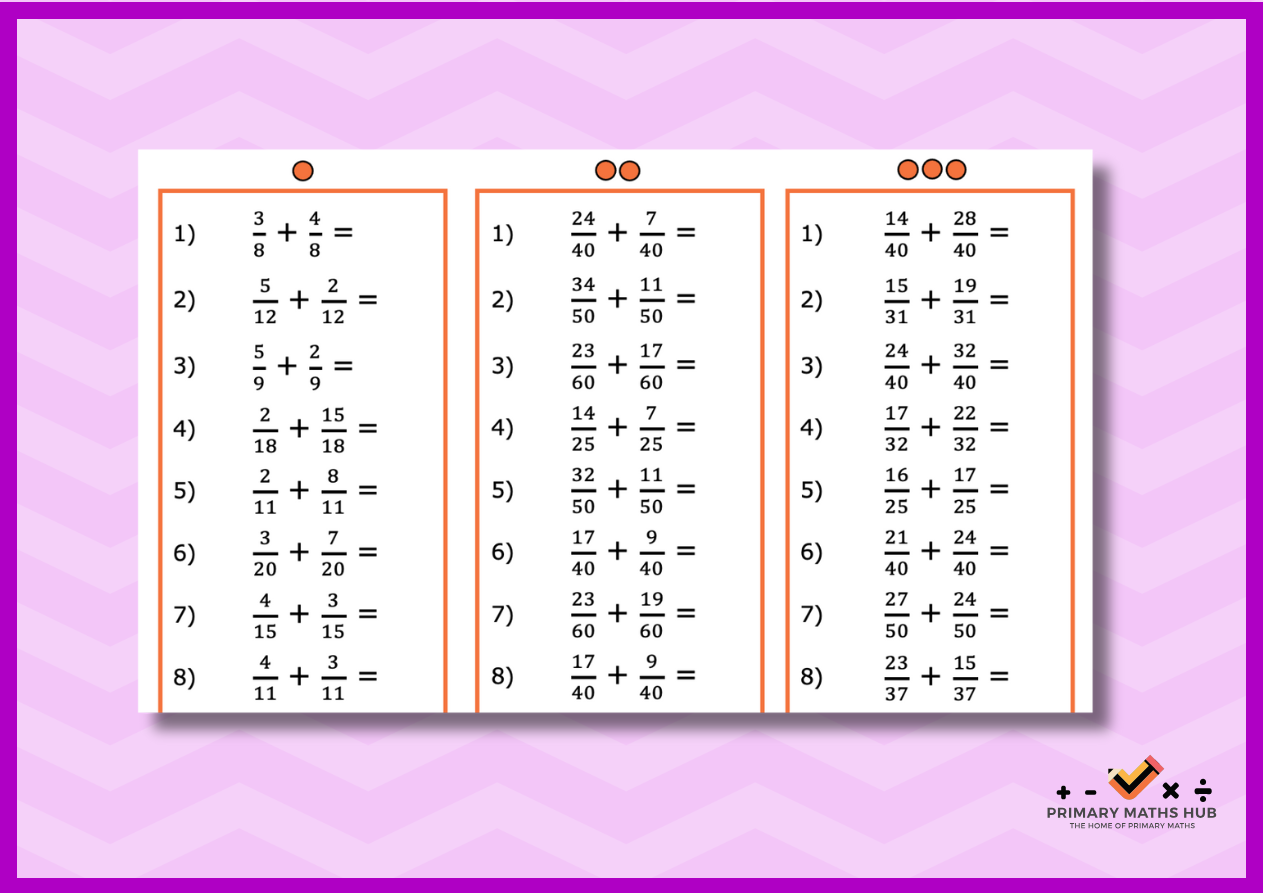 1) $\frac{3}{8} + \frac{4}{8} =$

2) $\frac{5}{12} + \frac{2}{12} =$

3) $\frac{5}{9} + \frac{2}{9} =$

4) $\frac{2}{18} + \frac{15}{18} =$

5) $\frac{2}{11} + \frac{8}{11} =$

6) $\frac{3}{20} + \frac{7}{20} =$

7) $\frac{4}{15} + \frac{3}{15} =$

8) $\frac{4}{11} + \frac{3}{11} =$

1) $\frac{24}{40} + \frac{7}{40} =$

2) $\frac{34}{50} + \frac{11}{50} =$

3) $\frac{23}{60} + \frac{17}{60} =$

4) $\frac{14}{25} + \frac{7}{25} =$

5) $\frac{32}{50} + \frac{11}{50} =$

6) $\frac{17}{40} + \frac{9}{40} =$

7) $\frac{23}{60} + \frac{19}{60} =$

8) $\frac{17}{40} + \frac{9}{40} =$

1) $\frac{14}{40} + \frac{28}{40} =$

2) $\frac{15}{31} + \frac{19}{31} =$

3) $\frac{24}{40} + \frac{32}{40} =$

4) $\frac{17}{32} + \frac{22}{32} =$

5) $\frac{16}{25} + \frac{17}{25} =$

6) $\frac{21}{40} + \frac{24}{40} =$

7) $\frac{27}{50} + \frac{24}{50} =$

8) $\frac{23}{37} + \frac{15}{37} =$

+ - × ÷
PRIMARY MATHS HUB
THE HOME OF PRIMARY MATHS